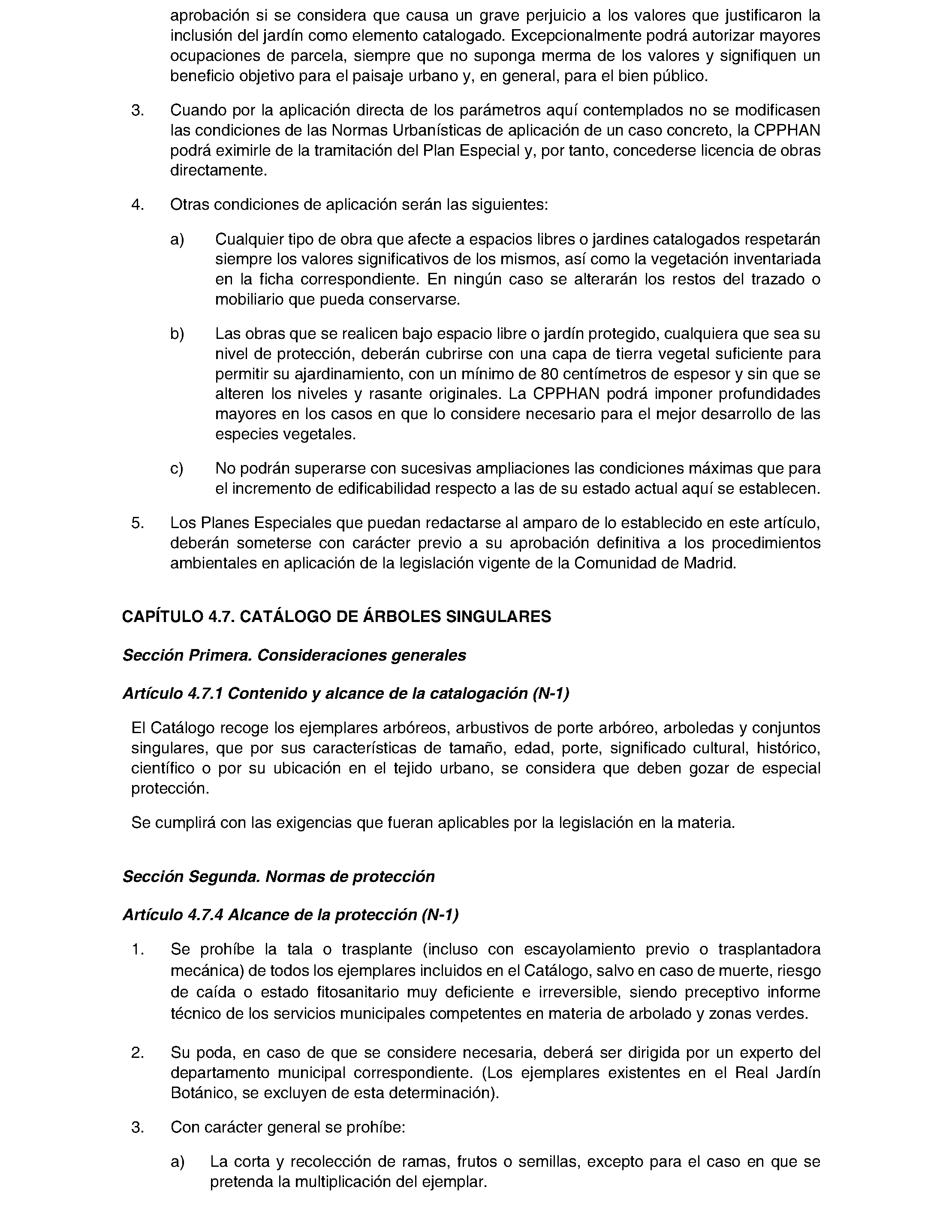 aprobación si se considera que causa un grave perjuicio a los valores que justificaron la inclusión del jardín como elemento catalogado. Excepcionalmente podrá autorizar mayores ocupaciones de parcela, siempre que no suponga merma de los valores y signifiquen un beneficio objetivo para el paisaje urbano y, en general, para el bien público.

3. Cuando por la aplicación directa de los parámetros aquí contemplados no se modificasen las condiciones de las Normas Urbanísticas de aplicación de un caso concreto, la CPPHAN podrá eximirle de la tramitación del Plan Especial y, por tanto, concederse licencia de obras directamente.

4. Otras condiciones de aplicación serán las siguientes:

a) Cualquier tipo de obra que afecte a espacios libres o jardines catalogados respetarán siempre los valores significativos de los mismos, así como la vegetación inventariada en la ficha correspondiente. En ningún caso se alterarán los restos del trazado o mobiliario que pueda conservarse.

b) Las obras que se realicen bajo espacio libre o jardín protegido, cualquiera que sea su nivel de protección, deberán cubrirse con una capa de tierra vegetal suficiente para permitir su ajardinamiento, con un mínimo de 80 centímetros de espesor y sin que se alteren los niveles y rasante originales. La CPPHAN podrá imponer profundidades mayores en los casos en que lo considere necesario para el mejor desarrollo de las especies vegetales.

c) No podrán superarse con sucesivas ampliaciones las condiciones máximas que para el incremento de edificabilidad respecto a las de su estado actual aquí se establecen.

5. Los Planes Especiales que puedan redactarse al amparo de lo establecido en este artículo, deberán someterse con carácter previo a su aprobación definitiva a los procedimientos ambientales en aplicación de la legislación vigente de la Comunidad de Madrid.

CAPÍTULO 4.7. CATÁLOGO DE ÁRBOLES SINGULARES

Sección Primera. Consideraciones generales

Artículo 4.7.1 Contenido y alcance de la catalogación (N-1)

El Catálogo recoge los ejemplares arbóreos, arbustivos de porte arbóreo, arboledas y conjuntos singulares, que por sus características de tamaño, edad, porte, significado cultural, histórico, científico o por su ubicación en el tejido urbano, se considera que deben gozar de especial protección.

Se cumplirá con las exigencias que fueran aplicables por la legislación en la materia.

Sección Segunda. Normas de protección

Artículo 4.7.4 Alcance de la protección (N-1)

1. Se prohíbe la tala o trasplante (incluso con escayolamiento previo o trasplantadora mecánica) de todos los ejemplares incluidos en el Catálogo, salvo en caso de muerte, riesgo de caída o estado fitosanitario muy deficiente e irreversible, siendo preceptivo informe técnico de los servicios municipales competentes en materia de arbolado y zonas verdes.

2. Su poda, en caso de que se considere necesaria, deberá ser dirigida por un experto del departamento municipal correspondiente. (Los ejemplares existentes en el Real Jardín Botánico, se excluyen de esta determinación).

3. Con carácter general se prohíbe:

a) La corta y recolección de ramas, frutos o semillas, excepto para el caso en que se pretenda la multiplicación del ejemplar.